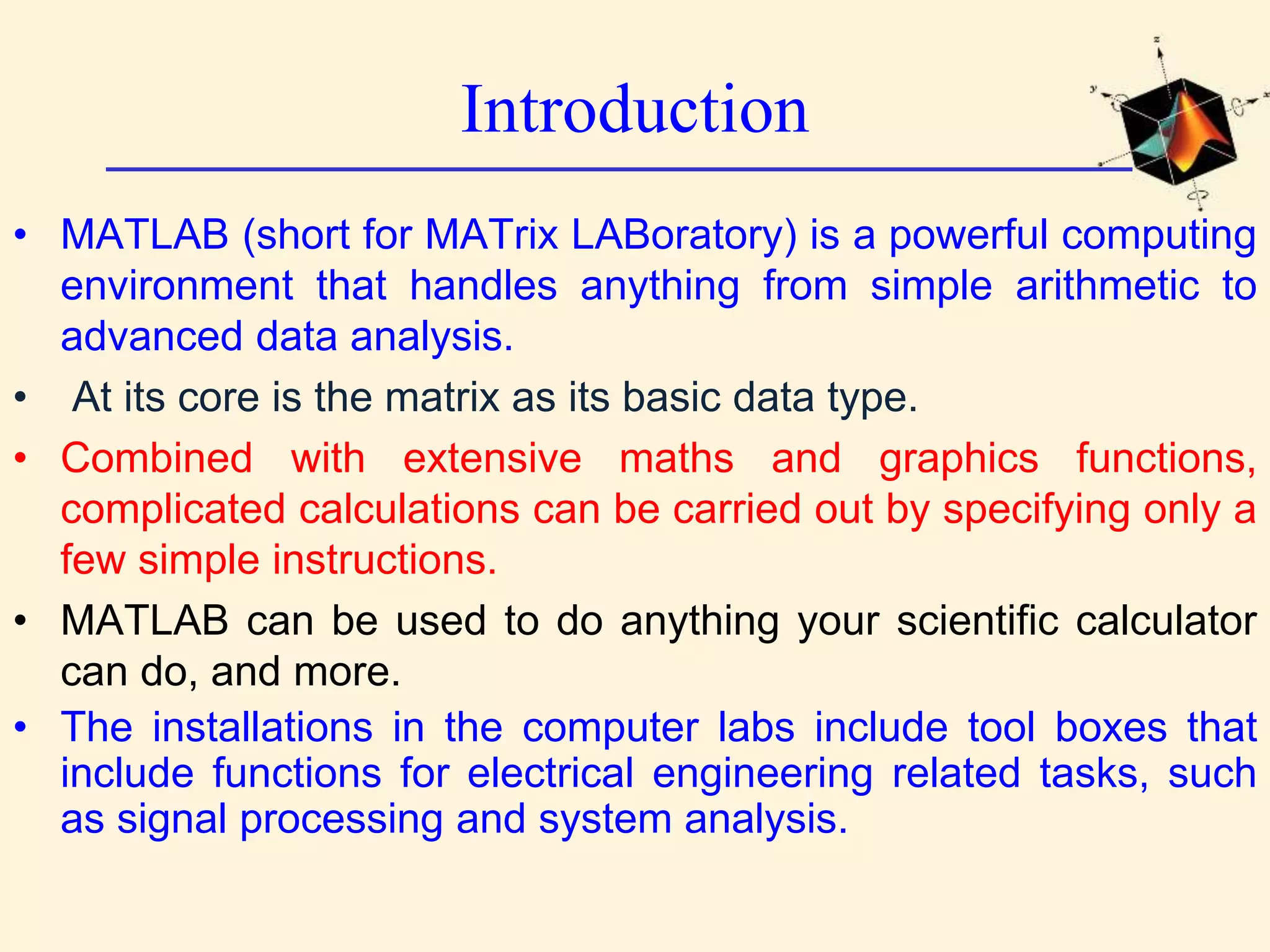 Introduction

z
y
x

• MATLAB (short for MATrix LABoratory) is a powerful computing environment that handles anything from simple arithmetic to advanced data analysis.

• At its core is the matrix as its basic data type.

• Combined with extensive maths and graphics functions, complicated calculations can be carried out by specifying only a few simple instructions.

• MATLAB can be used to do anything your scientific calculator can do, and more.

• The installations in the computer labs include tool boxes that include functions for electrical engineering related tasks, such as signal processing and system analysis.